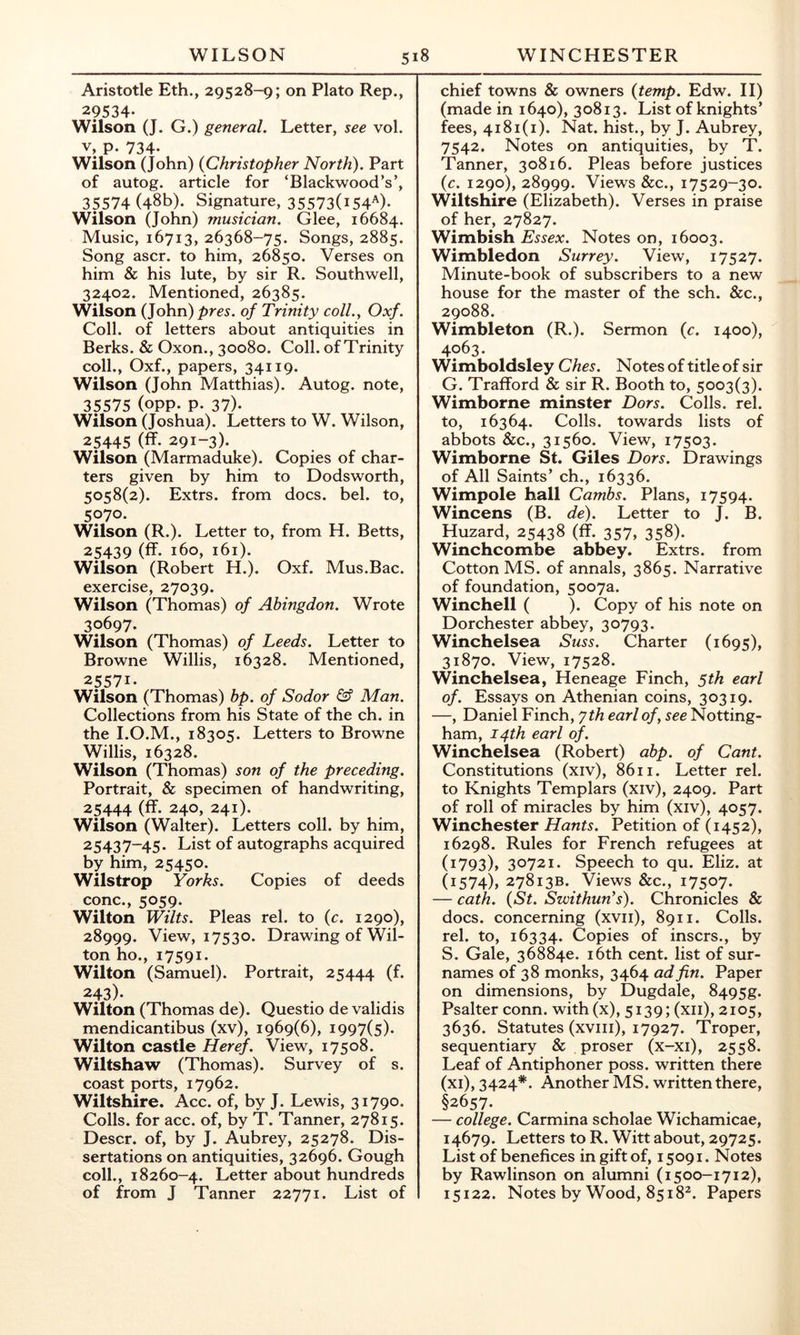 WILSON 518 WINCHESTER

Aristotle Eth., 29528–9; on Plato Rep., 29534.
Wilson (J. G.) general. Letter, see vol. v, p. 734.
Wilson (John) (Christopher North). Part of autog. article for 'Blackwood's', 35574 (48b). Signature, 35573(154$^A$).
Wilson (John) musician. Glee, 16684. Music, 16713, 26368–75. Songs, 2885. Song ascr. to him, 26850. Verses on him & his lute, by sir R. Southwell, 32402. Mentioned, 26385.
Wilson (John) pres. of Trinity coll., Oxf. Coll. of letters about antiquities in Berks. & Oxon., 30080. Coll. of Trinity coll., Oxf., papers, 34119.
Wilson (John Matthias). Autog. note, 35575 (opp. p. 37).
Wilson (Joshua). Letters to W. Wilson, 25445 (ff. 291–3).
Wilson (Marmaduke). Copies of charters given by him to Dodsworth, 5058(2). Extrs. from docs. bel. to, 5070.
Wilson (R.). Letter to, from H. Betts, 25439 (ff. 160, 161).
Wilson (Robert H.). Oxf. Mus.Bac. exercise, 27039.
Wilson (Thomas) of Abingdon. Wrote 30697.
Wilson (Thomas) of Leeds. Letter to Browne Willis, 16328. Mentioned, 25571.
Wilson (Thomas) bp. of Sodor & Man. Collections from his State of the ch. in the I.O.M., 18305. Letters to Browne Willis, 16328.
Wilson (Thomas) son of the preceding. Portrait, & specimen of handwriting, 25444 (ff. 240, 241).
Wilson (Walter). Letters coll. by him, 25437–45. List of autographs acquired by him, 25450.
Wilstrop Yorks. Copies of deeds conc., 5059.
Wilton Wilts. Pleas rel. to (c. 1290), 28999. View, 17530. Drawing of Wilton ho., 17591.
Wilton (Samuel). Portrait, 25444 (f. 243).
Wilton (Thomas de). Questio de validis mendicantibus (xv), 1969(6), 1997(5).
Wilton castle Heref. View, 17508.
Wiltshaw (Thomas). Survey of s. coast ports, 17962.
Wiltshire. Acc. of, by J. Lewis, 31790. Colls. for acc. of, by T. Tanner, 27815. Descr. of, by J. Aubrey, 25278. Dissertations on antiquities, 32696. Gough coll., 18260–4. Letter about hundreds of from J Tanner 22771. List of chief towns & owners (temp. Edw. II) (made in 1640), 30813. List of knights' fees, 4181(1). Nat. hist., by J. Aubrey, 7542. Notes on antiquities, by T. Tanner, 30816. Pleas before justices (c. 1290), 28999. Views &c., 17529–30.
Wiltshire (Elizabeth). Verses in praise of her, 27827.
Wimbish Essex. Notes on, 16003.
Wimbledon Surrey. View, 17527. Minute-book of subscribers to a new house for the master of the sch. &c., 29088.
Wimbleton (R.). Sermon (c. 1400), 4063.
Wimboldsley Ches. Notes of title of sir G. Trafford & sir R. Booth to, 5003(3).
Wimborne minster Dors. Colls. rel. to, 16364. Colls. towards lists of abbots &c., 31560. View, 17503.
Wimborne St. Giles Dors. Drawings of All Saints' ch., 16336.
Wimpole hall Cambs. Plans, 17594.
Wincens (B. de). Letter to J. B. Huzard, 25438 (ff. 357, 358).
Winchcombe abbey. Extrs. from Cotton MS. of annals, 3865. Narrative of foundation, 5007a.
Winchell ( ). Copy of his note on Dorchester abbey, 30793.
Winchelsea Suss. Charter (1695), 31870. View, 17528.
Winchelsea, Heneage Finch, 5th earl of. Essays on Athenian coins, 30319.
—, Daniel Finch, 7th earl of, see Nottingham, 14th earl of.
Winchelsea (Robert) abp. of Cant. Constitutions (xiv), 8611. Letter rel. to Knights Templars (xiv), 2409. Part of roll of miracles by him (xiv), 4057.
Winchester Hants. Petition of (1452), 16298. Rules for French refugees at (1793), 30721. Speech to qu. Eliz. at (1574), 27813B. Views &c., 17507.
— cath. (St. Swithun's). Chronicles & docs. concerning (xvii), 8911. Colls. rel. to, 16334. Copies of inscrs., by S. Gale, 36884e. 16th cent. list of surnames of 38 monks, 3464 ad fin. Paper on dimensions, by Dugdale, 8495g. Psalter conn. with (x), 5139; (xii), 2105, 3636. Statutes (xviii), 17927. Troper, sequentiary & proser (x–xi), 2558. Leaf of Antiphoner poss. written there (xi), 3424*. Another MS. written there, §2657.
— college. Carmina scholae Wichamicae, 14679. Letters to R. Witt about, 29725. List of benefices in gift of, 15091. Notes by Rawlinson on alumni (1500–1712), 15122. Notes by Wood, 8518$^2$. Papers